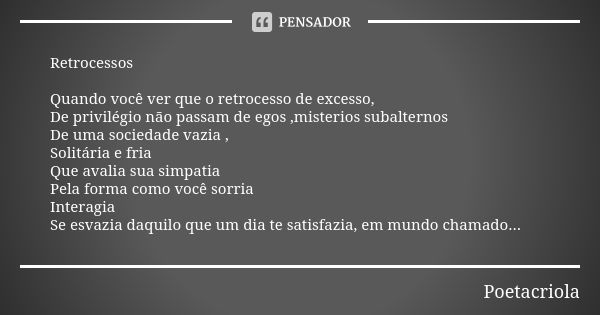 PENSADOR

Retrocessos

Quando você ver que o retrocesso de excesso,
De privilégio não passam de egos ,misterios subalternos
De uma sociedade vazia ,
Solitária e fria
Que avalia sua simpatia
Pela forma como você sorria
Interagia
Se esvazia daquilo que um dia te satisfazia, em mundo chamado...

Poetacriola